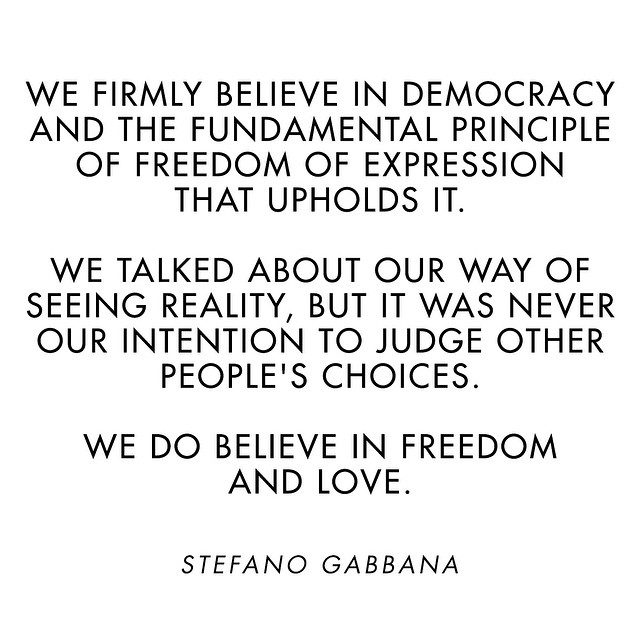 WE FIRMLY BELIEVE IN DEMOCRACY AND THE FUNDAMENTAL PRINCIPLE OF FREEDOM OF EXPRESSION THAT UPHOLDS IT.

WE TALKED ABOUT OUR WAY OF SEEING REALITY, BUT IT WAS NEVER OUR INTENTION TO JUDGE OTHER PEOPLE'S CHOICES.

WE DO BELIEVE IN FREEDOM AND LOVE.

STEFANO GABBANA